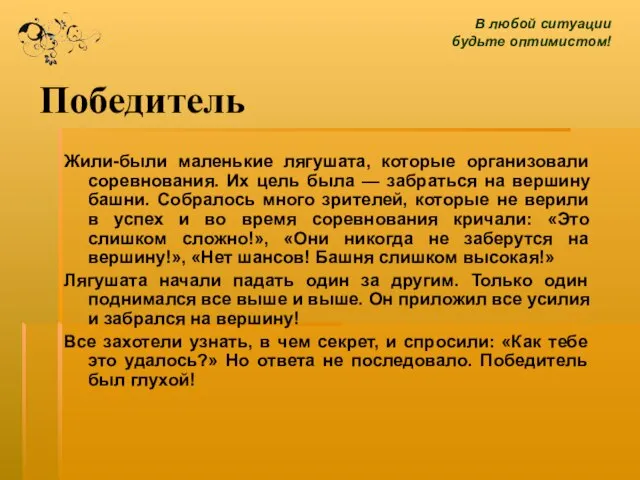 В любой ситуации будьте оптимистом!

Победитель

Жили-были маленькие лягушата, которые организовали соревнования. Их цель была — забраться на вершину башни. Собралось много зрителей, которые не верили в успех и во время соревнования кричали: «Это слишком сложно!», «Они никогда не заберутся на вершину!», «Нет шансов! Башня слишком высокая!»

Лягушата начали падать один за другим. Только один поднимался все выше и выше. Он приложил все усилия и забрался на вершину!

Все захотели узнать, в чем секрет, и спросили: «Как тебе это удалось?» Но ответа не последовало. Победитель был глухой!